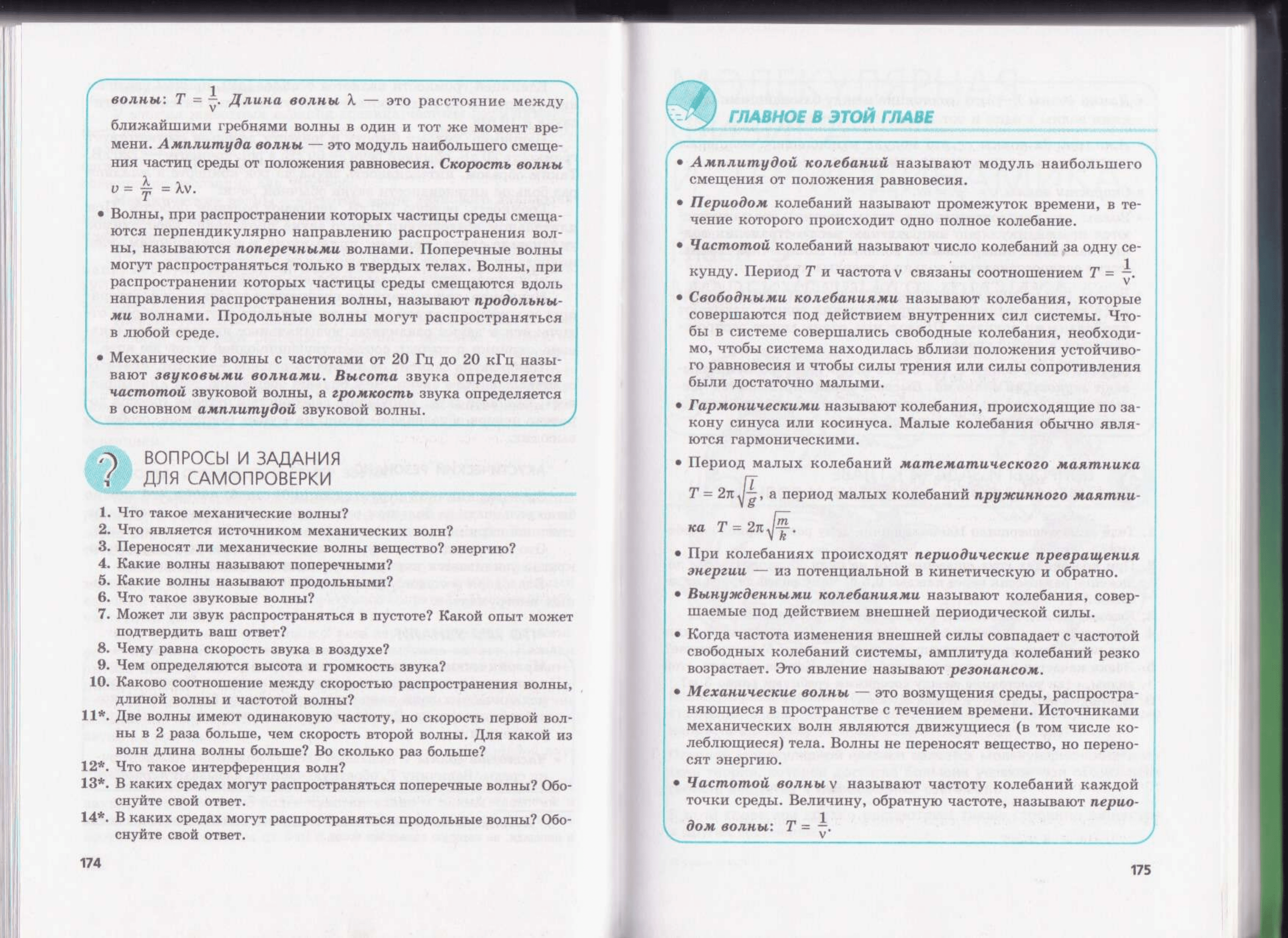 волны: $T = \frac{1}{\nu}$. Длина волны $\lambda$ — это расстояние между ближайшими гребнями волны в один и тот же момент времени. Амплитуда волны — это модуль наибольшего смещения частиц среды от положения равновесия. Скорость волны $v = \frac{\lambda}{T} = \lambda\nu$.

• Волны, при распространении которых частицы среды смещаются перпендикулярно направлению распространения волны, называются поперечными волнами. Поперечные волны могут распространяться только в твердых телах. Волны, при распространении которых частицы среды смещаются вдоль направления распространения волны, называют продольными волнами. Продольные волны могут распространяться в любой среде.

• Механические волны с частотами от 20 Гц до 20 кГц называют звуковыми волнами. Высота звука определяется частотой звуковой волны, а громкость звука определяется в основном амплитудой звуковой волны.

ВОПРОСЫ И ЗАДАНИЯ ДЛЯ САМОПРОВЕРКИ

1. Что такое механические волны?
2. Что является источником механических волн?
3. Переносят ли механические волны вещество? энергию?
4. Какие волны называют поперечными?
5. Какие волны называют продольными?
6. Что такое звуковые волны?
7. Может ли звук распространяться в пустоте? Какой опыт может подтвердить ваш ответ?
8. Чему равна скорость звука в воздухе?
9. Чем определяются высота и громкость звука?
10. Каково соотношение между скоростью распространения волны, длиной волны и частотой волны?
11*. Две волны имеют одинаковую частоту, но скорость первой волны в 2 раза больше, чем скорость второй волны. Для какой из волн длина волны больше? Во сколько раз больше?
12*. Что такое интерференция волн?
13*. В каких средах могут распространяться поперечные волны? Обоснуйте свой ответ.
14*. В каких средах могут распространяться продольные волны? Обоснуйте свой ответ.

174

ГЛАВНОЕ В ЭТОЙ ГЛАВЕ

• Амплитудой колебаний называют модуль наибольшего смещения от положения равновесия.

• Периодом колебаний называют промежуток времени, в течение которого происходит одно полное колебание.

• Частотой колебаний называют число колебаний за одну секунду. Период $T$ и частота $\nu$ связаны соотношением $T = \frac{1}{\nu}$.

• Свободными колебаниями называют колебания, которые совершаются под действием внутренних сил системы. Чтобы в системе совершались свободные колебания, необходимо, чтобы система находилась вблизи положения устойчивого равновесия и чтобы силы трения или силы сопротивления были достаточно малыми.

• Гармоническими называют колебания, происходящие по закону синуса или косинуса. Малые колебания обычно являются гармоническими.

• Период малых колебаний математического маятника $T = 2\pi\sqrt{\frac{l}{g}}$, а период малых колебаний пружинного маятника $T = 2\pi\sqrt{\frac{m}{k}}$.

• При колебаниях происходят периодические превращения энергии — из потенциальной в кинетическую и обратно.

• Вынужденными колебаниями называют колебания, совершаемые под действием внешней периодической силы.

• Когда частота изменения внешней силы совпадает с частотой свободных колебаний системы, амплитуда колебаний резко возрастает. Это явление называют резонансом.

• Механические волны — это возмущения среды, распространяющиеся в пространстве с течением времени. Источниками механических волн являются движущиеся (в том числе колеблющиеся) тела. Волны не переносят вещество, но переносят энергию.

• Частотой волны $\nu$ называют частоту колебаний каждой точки среды. Величину, обратную частоте, называют периодом волны: $T = \frac{1}{\nu}$.

175